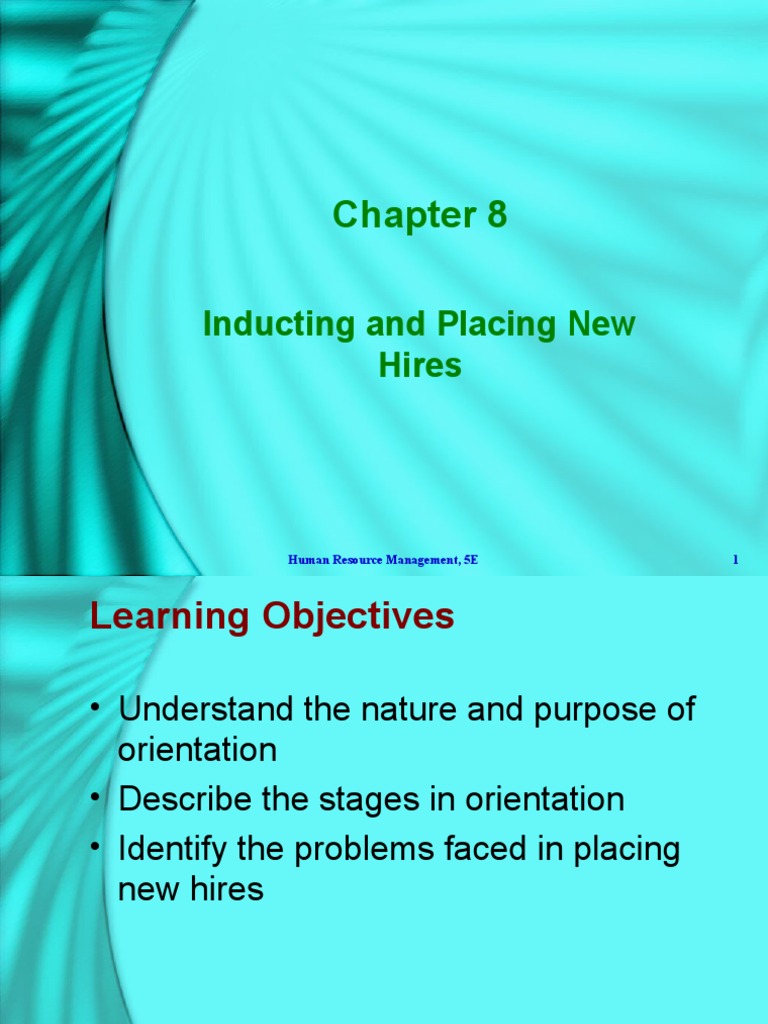 Chapter 8

Inducting and Placing New Hires

Human Resource Management, 5E

1

Learning Objectives

• Understand the nature and purpose of orientation
• Describe the stages in orientation
• Identify the problems faced in placing new hires